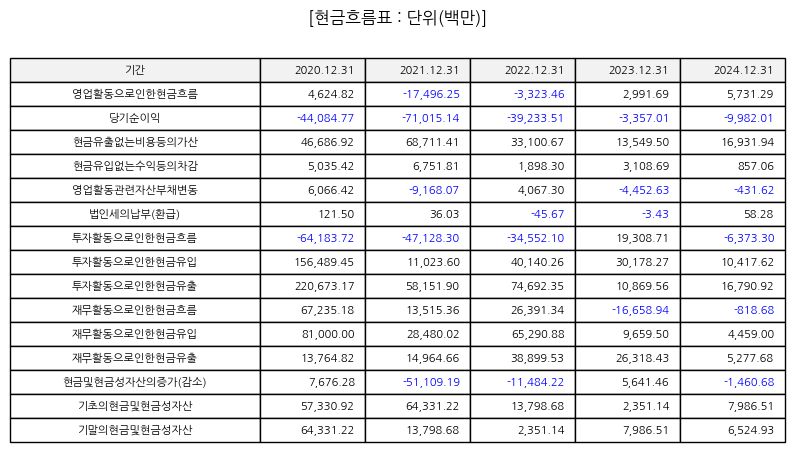 [현금흐름표 : 단위(백만)]

| 기간 | 2020.12.31 | 2021.12.31 | 2022.12.31 | 2023.12.31 | 2024.12.31 |
|---|---|---|---|---|---|
| 영업활동으로인한현금흐름 | 4,624.82 | -17,496.25 | -3,323.46 | 2,991.69 | 5,731.29 |
| 당기순이익 | -44,084.77 | -71,015.14 | -39,233.51 | -3,357.01 | -9,982.01 |
| 현금유출없는비용등의가산 | 46,686.92 | 68,711.41 | 33,100.67 | 13,549.50 | 16,931.94 |
| 현금유입없는수익등의차감 | 5,035.42 | 6,751.81 | 1,898.30 | 3,108.69 | 857.06 |
| 영업활동관련자산부채변동 | 6,066.42 | -9,168.07 | 4,067.30 | -4,452.63 | -431.62 |
| 법인세의납부(환급) | 121.50 | 36.03 | -45.67 | -3.43 | 58.28 |
| 투자활동으로인한현금흐름 | -64,183.72 | -47,128.30 | -34,552.10 | 19,308.71 | -6,373.30 |
| 투자활동으로인한현금유입 | 156,489.45 | 11,023.60 | 40,140.26 | 30,178.27 | 10,417.62 |
| 투자활동으로인한현금유출 | 220,673.17 | 58,151.90 | 74,692.35 | 10,869.56 | 16,790.92 |
| 재무활동으로인한현금흐름 | 67,235.18 | 13,515.36 | 26,391.34 | -16,658.94 | -818.68 |
| 재무활동으로인한현금유입 | 81,000.00 | 28,480.02 | 65,290.88 | 9,659.50 | 4,459.00 |
| 재무활동으로인한현금유출 | 13,764.82 | 14,964.66 | 38,899.53 | 26,318.43 | 5,277.68 |
| 현금및현금성자산의증가(감소) | 7,676.28 | -51,109.19 | -11,484.22 | 5,641.46 | -1,460.68 |
| 기초의현금및현금성자산 | 57,330.92 | 64,331.22 | 13,798.68 | 2,351.14 | 7,986.51 |
| 기말의현금및현금성자산 | 64,331.22 | 13,798.68 | 2,351.14 | 7,986.51 | 6,524.93 |